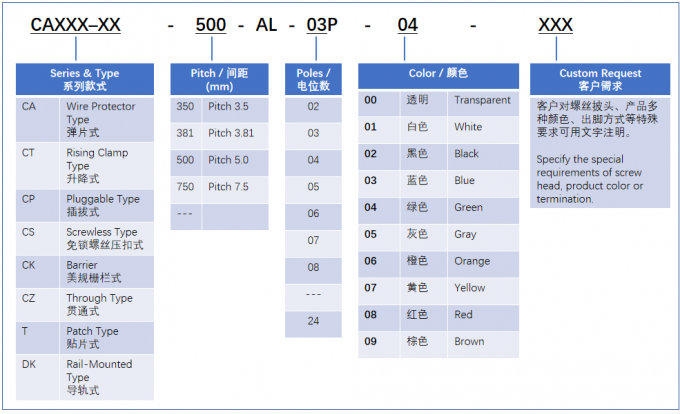 CAXXX–XX - 500 - AL - 03P - 04 - XXX

| Series & Type 系列款式 | |
|---|---|
| CA | Wire Protector Type 弹片式 |
| CT | Rising Clamp Type 升降式 |
| CP | Pluggable Type 插拔式 |
| CS | Screwless Type 免锁螺丝压扣式 |
| CK | Barrier 美规栅栏式 |
| CZ | Through Type 贯通式 |
| T | Patch Type 贴片式 |
| DK | Rail-Mounted Type 导轨式 |

| Pitch / 间距 (mm) | |
|---|---|
| 350 | Pitch 3.5 |
| 381 | Pitch 3.81 |
| 500 | Pitch 5.0 |
| 750 | Pitch 7.5 |
| --- | |

| Poles / 电位数 |
|---|
| 02 |
| 03 |
| 04 |
| 05 |
| 06 |
| 07 |
| 08 |
| --- |
| 24 |

| Color / 颜色 | | |
|---|---|---|
| 00 | 透明 | Transparent |
| 01 | 白色 | White |
| 02 | 黑色 | Black |
| 03 | 蓝色 | Blue |
| 04 | 绿色 | Green |
| 05 | 灰色 | Gray |
| 06 | 橙色 | Orange |
| 07 | 黄色 | Yellow |
| 08 | 红色 | Red |
| 09 | 棕色 | Brown |

Custom Request
客户需求

客户对螺丝披头、产品多种颜色、出脚方式等特殊要求可用文字注明。

Specify the special requirements of screw head, product color or termination.